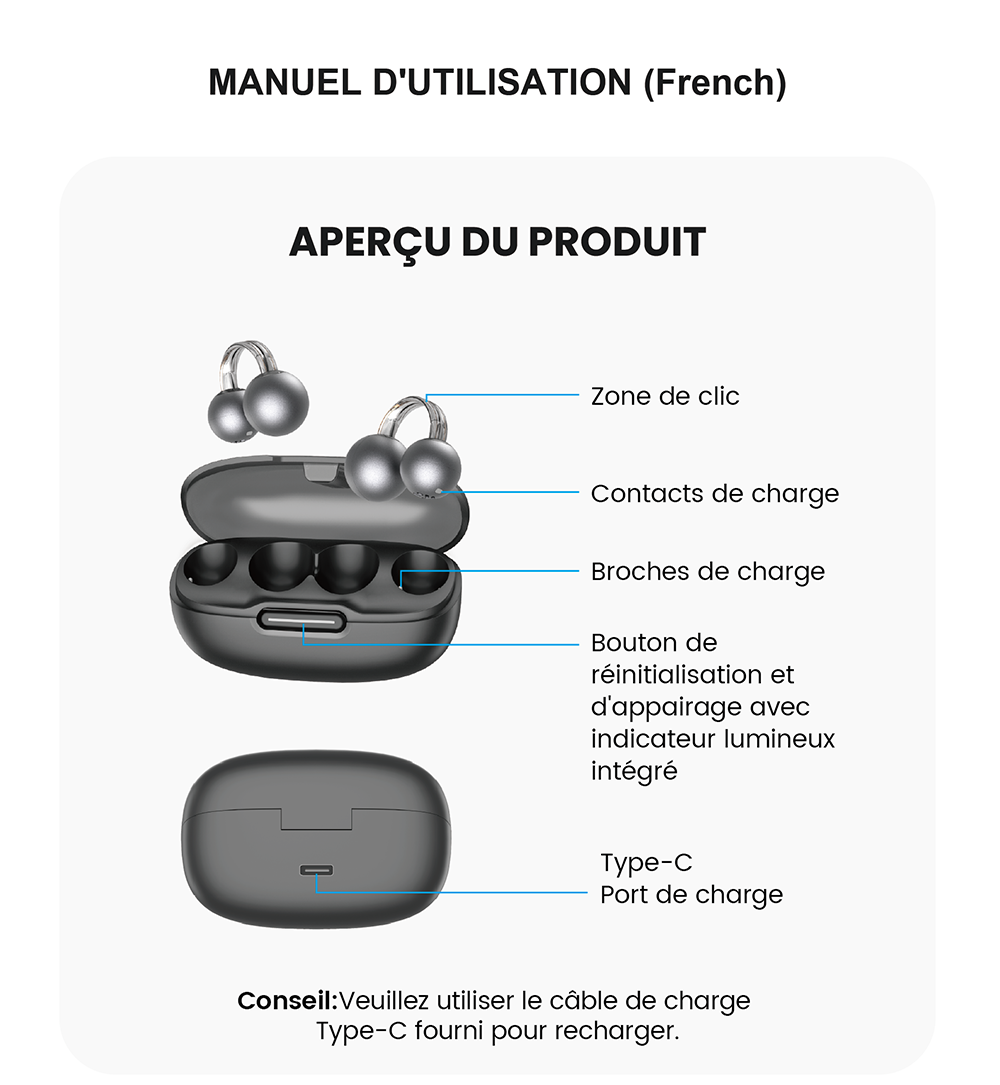 MANUEL D'UTILISATION (French)

APERÇU DU PRODUIT

Zone de clic

Contacts de charge

Broches de charge

Bouton de réinitialisation et d'appairage avec indicateur lumineux intégré

Type-C
Port de charge

Conseil:Veuillez utiliser le câble de charge Type-C fourni pour recharger.